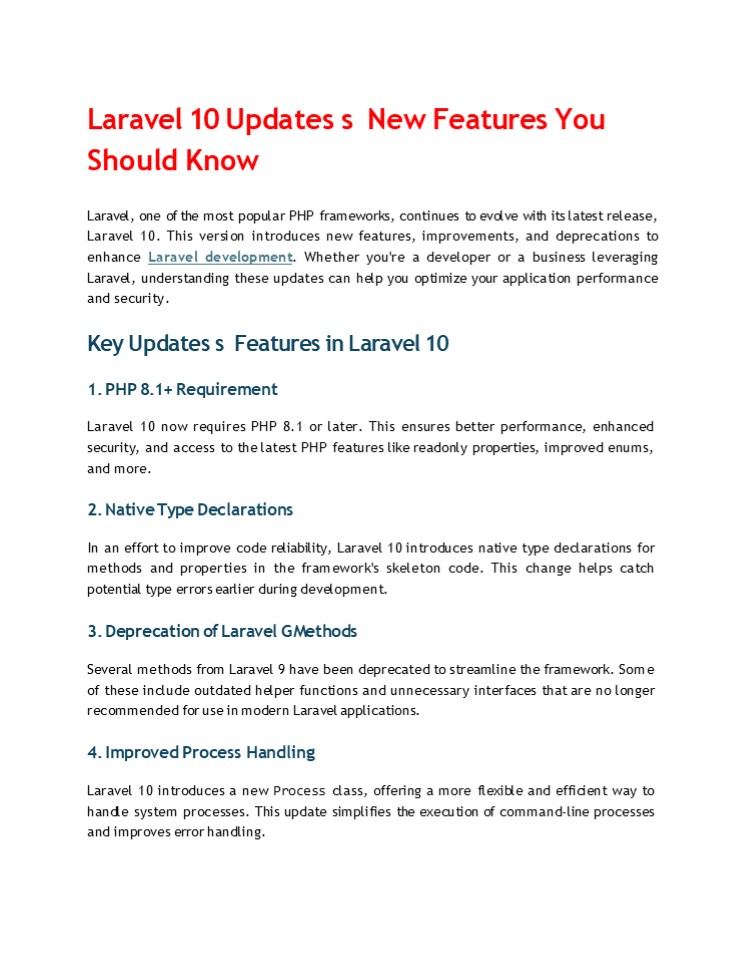 Laravel 10 Updates s New Features You Should Know

Laravel, one of the most popular PHP frameworks, continues to evolve with its latest release, Laravel 10. This version introduces new features, improvements, and deprecations to enhance Laravel development. Whether you're a developer or a business leveraging Laravel, understanding these updates can help you optimize your application performance and security.

Key Updates s Features in Laravel 10

1. PHP 8.1+ Requirement

Laravel 10 now requires PHP 8.1 or later. This ensures better performance, enhanced security, and access to the latest PHP features like readonly properties, improved enums, and more.

2. Native Type Declarations

In an effort to improve code reliability, Laravel 10 introduces native type declarations for methods and properties in the framework's skeleton code. This change helps catch potential type errors earlier during development.

3. Deprecation of Laravel GMethods

Several methods from Laravel 9 have been deprecated to streamline the framework. Some of these include outdated helper functions and unnecessary interfaces that are no longer recommended for use in modern Laravel applications.

4. Improved Process Handling

Laravel 10 introduces a new Process class, offering a more flexible and efficient way to handle system processes. This update simplifies the execution of command-line processes and improves error handling.